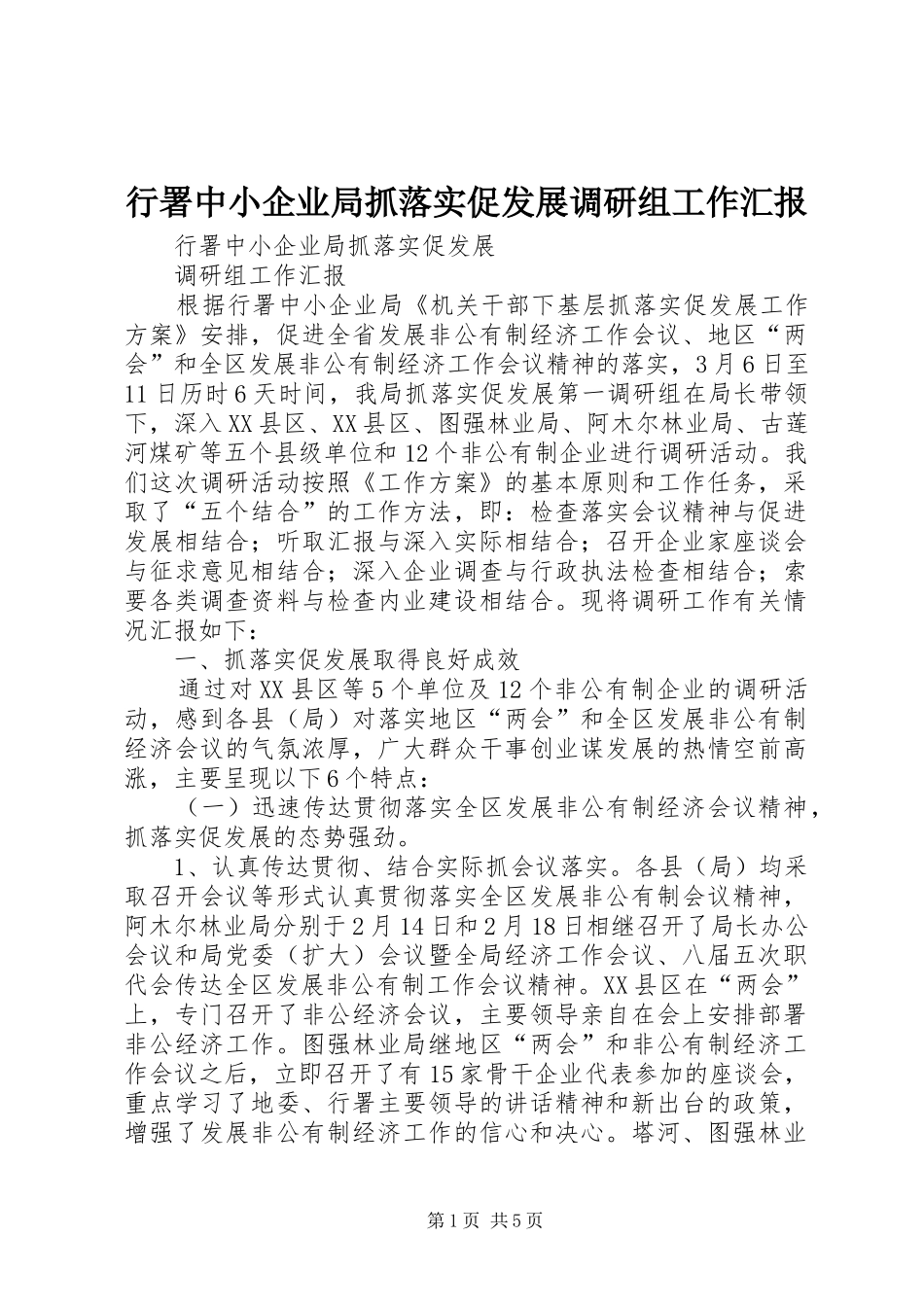 行署中小企业局抓落实促发展调研组工作汇报

行署中小企业局抓落实促发展

调研组工作汇报

根据行署中小企业局《机关干部下基层抓落实促发展工作方案》安排，促进全省发展非公有制经济工作会议、地区“两会”和全区发展非公有制经济工作会议精神的落实，3月6日至11日历时6天时间，我局抓落实促发展第一调研组在局长带领下，深入XX县区、XX县区、图强林业局、阿木尔林业局、古莲河煤矿等五个县级单位和12个非公有制企业进行调研活动。我们这次调研活动按照《工作方案》的基本原则和工作任务，采取了“五个结合”的工作方法，即：检查落实会议精神与促进发展相结合；听取汇报与深入实际相结合；召开企业家座谈会与征求意见相结合；深入企业调查与行政执法检查相结合；索要各类调查资料与检查内业建设相结合。现将调研工作有关情况汇报如下：

一、抓落实促发展取得良好成效

通过对XX县区等5个单位及12个非公有制企业的调研活动，感到各县（局）对落实地区“两会”和全区发展非公有制经济会议的气氛浓厚，广大群众干事创业谋发展的热情空前高涨，主要呈现以下6个特点：

（一）迅速传达贯彻落实全区发展非公有制经济会议精神，抓落实促发展的态势强劲。

1、认真传达贯彻、结合实际抓会议落实。各县（局）均采取召开会议等形式认真贯彻落实全区发展非公有制会议精神，阿木尔林业局分别于2月14日和2月18日相继召开了局长办公会议和局党委（扩大）会议暨全局经济工作会议、八届五次职代会传达全区发展非公有制工作会议精神。XX县区在“两会”上，专门召开了非公经济会议，主要领导亲自在会上安排部署非公经济工作。图强林业局继地区“两会”和非公有制经济工作会议之后，立即召开了有15家骨干企业代表参加的座谈会，重点学习了地委、行署主要领导的讲话精神和新出台的政策，增强了发展非公有制经济工作的信心和决心。塔河、图强林业

第1页 共5页